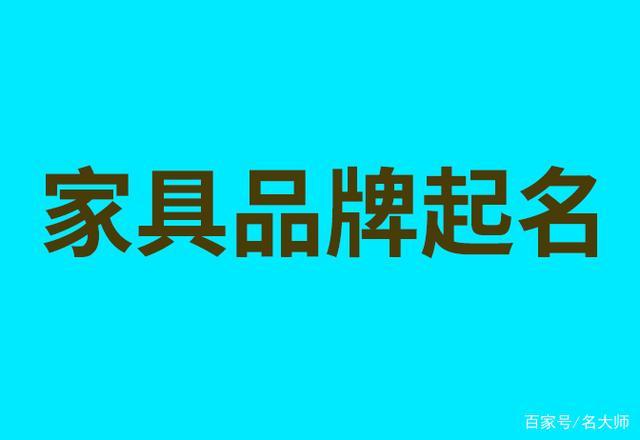 家具品牌起名

百家号/名大师